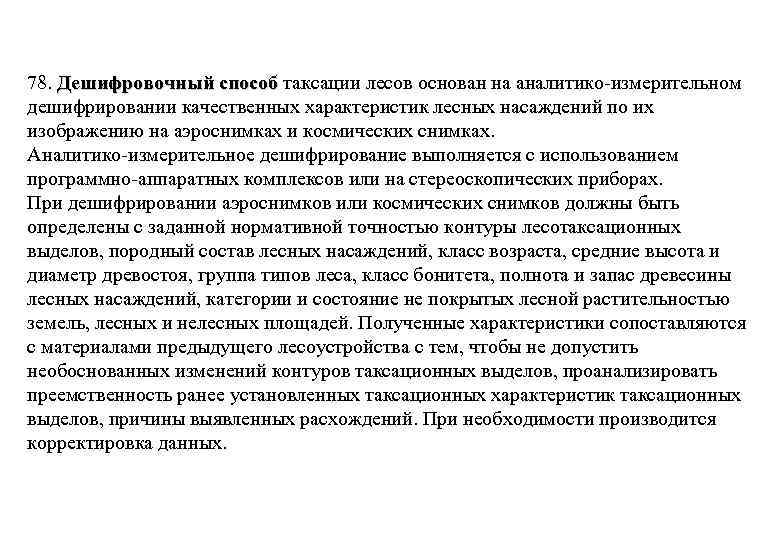 78. Дешифровочный способ таксации лесов основан на аналитико-измерительном дешифрировании качественных характеристик лесных насаждений по их изображению на аэроснимках и космических снимках.
Аналитико-измерительное дешифрирование выполняется с использованием программно-аппаратных комплексов или на стереоскопических приборах.
При дешифрировании аэроснимков или космических снимков должны быть определены с заданной нормативной точностью контуры лесотаксационных выделов, породный состав лесных насаждений, класс возраста, средние высота и диаметр древостоя, группа типов леса, класс бонитета, полнота и запас древесины лесных насаждений, категории и состояние не покрытых лесной растительностью земель, лесных и нелесных площадей. Полученные характеристики сопоставляются с материалами предыдущего лесоустройства с тем, чтобы не допустить необоснованных изменений контуров таксационных выделов, проанализировать преемственность ранее установленных таксационных характеристик таксационных выделов, причины выявленных расхождений. При необходимости производится корректировка данных.